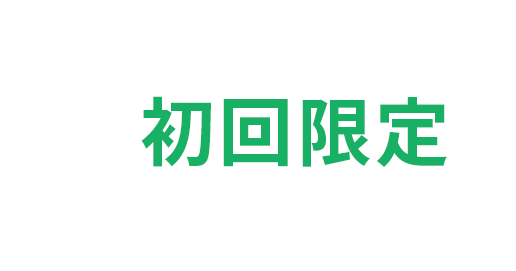 初回限定